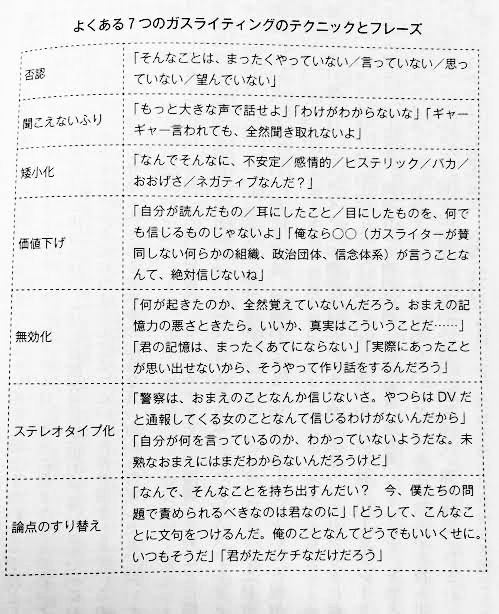 よくある７つのガスライティングのテクニックとフレーズ

| | |
|---|---|
| 否認 | 「そんなことは、まったくやっていない／言っていない／思っていない／望んでいない」 |
| 聞こえないふり | 「もっと大きな声で話せよ」「わけがわからないな」「ギャーギャー言われても、全然聞き取れないよ」 |
| 矮小化 | 「なんでそんなに、不安定／感情的／ヒステリック／バカ／おおげさ／ネガティブなんだ？」 |
| 価値下げ | 「自分が読んだもの／耳にしたこと／目にしたものを、何でも信じるものじゃないよ」「俺なら○○（ガスライターが賛同しない何らかの組織、政治団体、信念体系）が言うことなんて、絶対信じないね」 |
| 無効化 | 「何が起きたのか、全然覚えていないんだろう。おまえの記憶力の悪さときたら。いいか、真実はこういうことだ……」「君の記憶は、まったくあてにならない」「実際にあったことが思い出せないから、そうやって作り話をするんだろう」 |
| ステレオタイプ化 | 「警察は、おまえのことなんか信じないさ。やつらはDVだと通報してくる女のことなんて信じるわけがないんだから」「自分が何を言っているのか、わかっていないようだな。未熟なおまえにはまだわからないんだろうけど」 |
| 論点のすり替え | 「なんで、そんなことを持ち出すんだい？　今、僕たちの問題で責められるべきなのは君なのに」「どうして、こんなことに文句をつけるんだ。俺のことなんてどうでもいいくせに。いつもそうだ」「君がただケチなだけだろう」 |